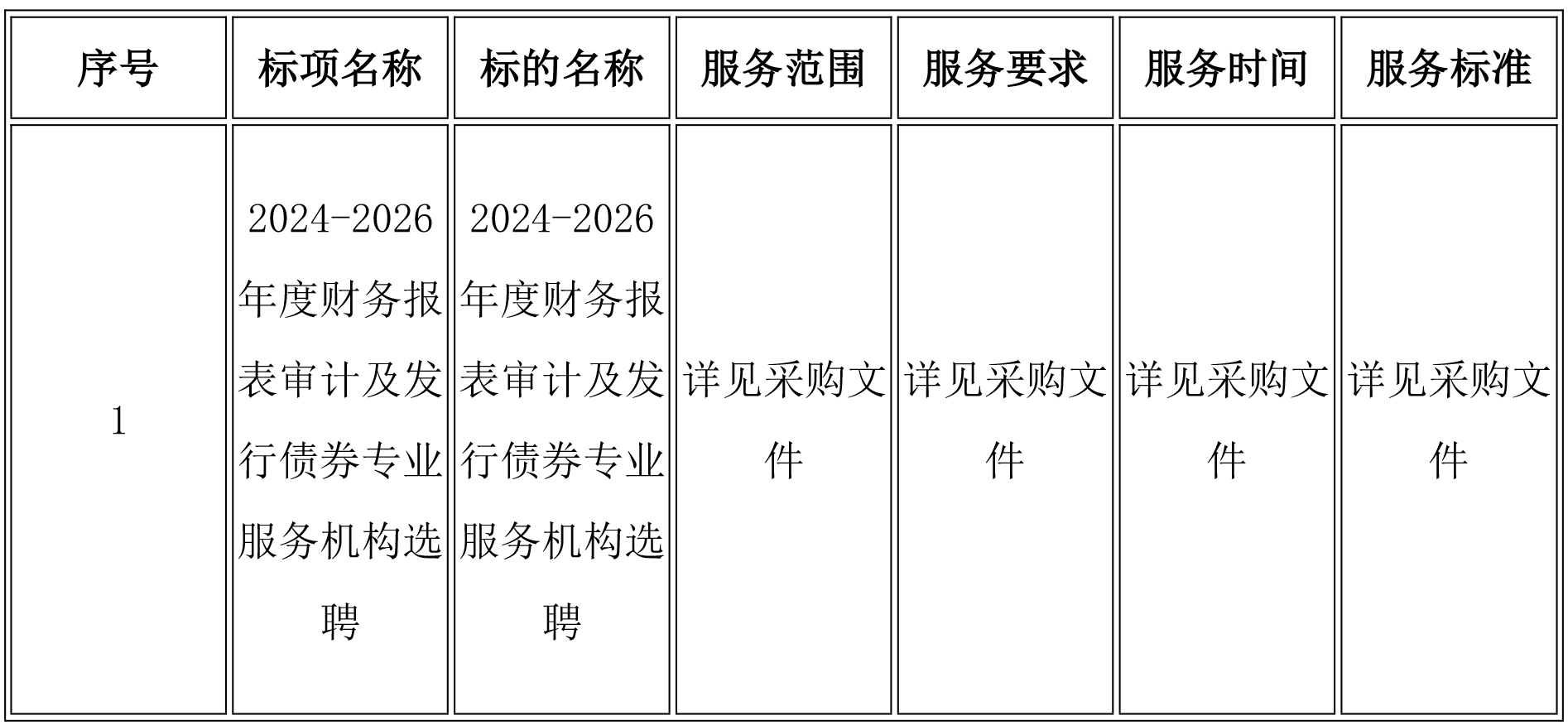 | 序号 | 标项名称 | 标的名称 | 服务范围 | 服务要求 | 服务时间 | 服务标准 |
|---|---|---|---|---|---|---|
| 1 | 2024-2026年度财务报表审计及发行债券专业服务机构选聘 | 2024-2026年度财务报表审计及发行债券专业服务机构选聘 | 详见采购文件 | 详见采购文件 | 详见采购文件 | 详见采购文件 |